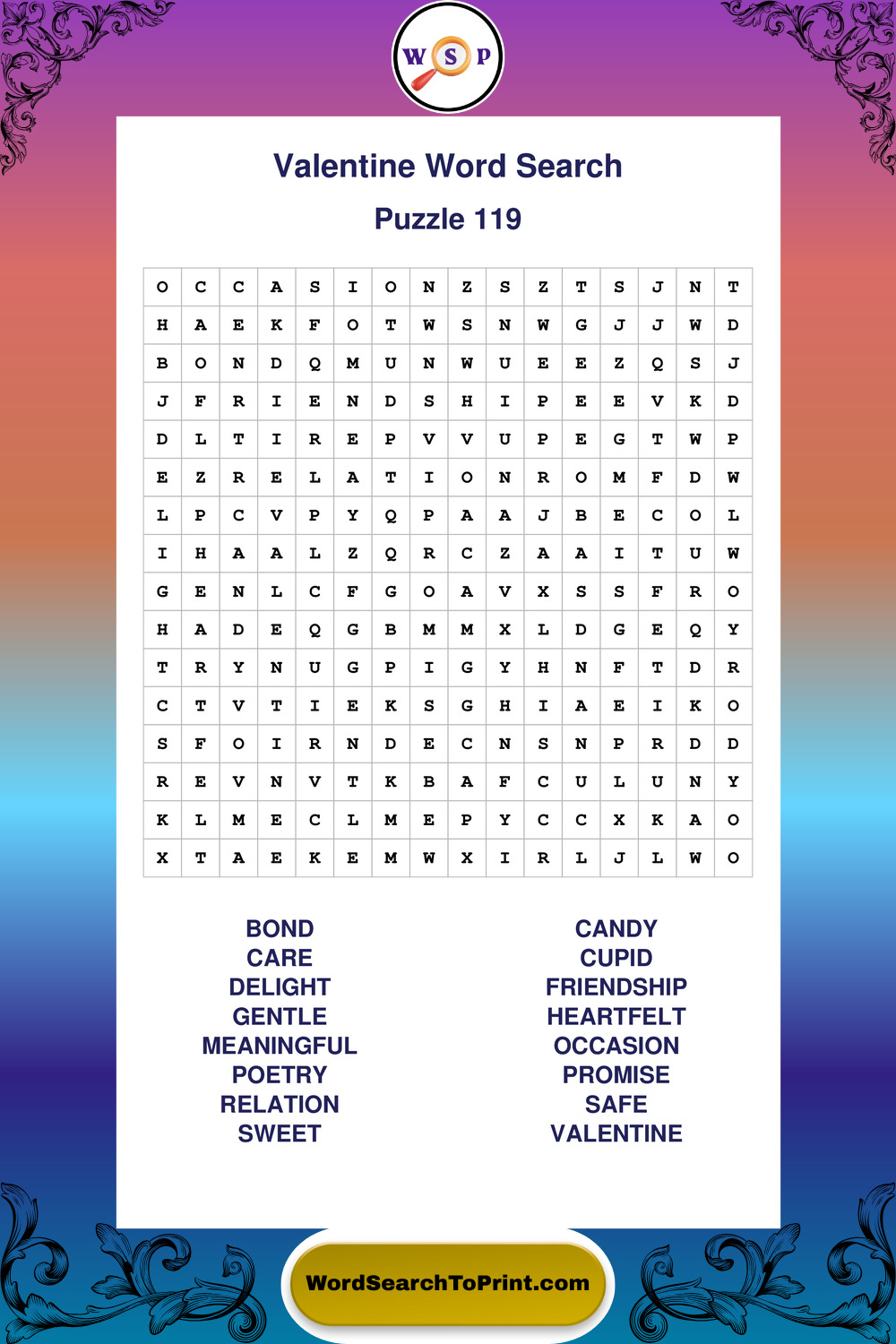 W S P

Valentine Word Search

Puzzle 119

| O | C | C | A | S | I | O | N | Z | S | Z | T | S | J | N | T |
|---|---|---|---|---|---|---|---|---|---|---|---|---|---|---|---|
| H | A | E | K | F | O | T | W | S | N | W | G | J | J | W | D |
| B | O | N | D | Q | M | U | N | W | U | E | E | Z | Q | S | J |
| J | F | R | I | E | N | D | S | H | I | P | E | E | V | K | D |
| D | L | T | I | R | E | P | V | V | U | P | E | G | T | W | P |
| E | Z | R | E | L | A | T | I | O | N | R | O | M | F | D | W |
| L | P | C | V | P | Y | Q | P | A | A | J | B | E | C | O | L |
| I | H | A | A | L | Z | Q | R | C | Z | A | A | I | T | U | W |
| G | E | N | L | C | F | G | O | A | V | X | S | S | F | R | O |
| H | A | D | E | Q | G | B | M | M | X | L | D | G | E | Q | Y |
| T | R | Y | N | U | G | P | I | G | Y | H | N | F | T | D | R |
| C | T | V | T | I | E | K | S | G | H | I | A | E | I | K | O |
| S | F | O | I | R | N | D | E | C | N | S | N | P | R | D | D |
| R | E | V | N | V | T | K | B | A | F | C | U | L | U | N | Y |
| K | L | M | E | C | L | M | E | P | Y | C | C | X | K | A | O |
| X | T | A | E | K | E | M | W | X | I | R | L | J | L | W | O |

BOND
CARE
DELIGHT
GENTLE
MEANINGFUL
POETRY
RELATION
SWEET

CANDY
CUPID
FRIENDSHIP
HEARTFELT
OCCASION
PROMISE
SAFE
VALENTINE

WordSearchToPrint.com